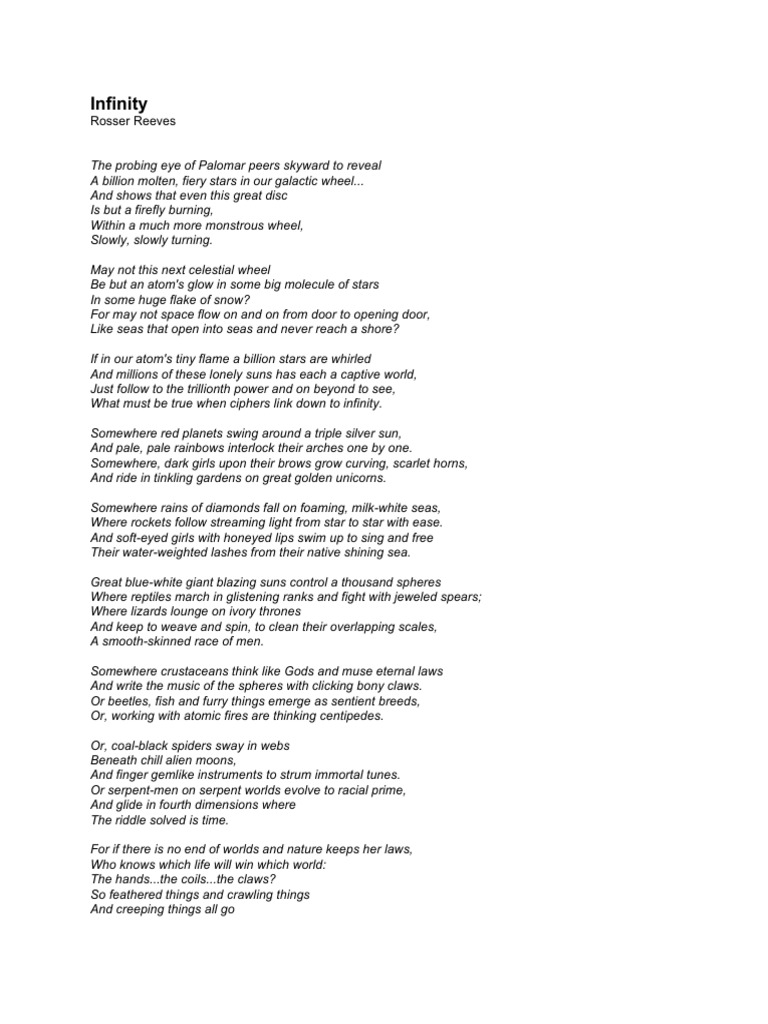 Infinity
Rosser Reeves

The probing eye of Palomar peers skyward to reveal
A billion molten, fiery stars in our galactic wheel...
And shows that even this great disc
Is but a firefly burning,
Within a much more monstrous wheel,
Slowly, slowly turning.

May not this next celestial wheel
Be but an atom's glow in some big molecule of stars
In some huge flake of snow?
For may not space flow on and on from door to opening door,
Like seas that open into seas and never reach a shore?

If in our atom's tiny flame a billion stars are whirled
And millions of these lonely suns has each a captive world,
Just follow to the trillionth power and on beyond to see,
What must be true when ciphers link down to infinity.

Somewhere red planets swing around a triple silver sun,
And pale, pale rainbows interlock their arches one by one.
Somewhere, dark girls upon their brows grow curving, scarlet horns,
And ride in tinkling gardens on great golden unicorns.

Somewhere rains of diamonds fall on foaming, milk-white seas,
Where rockets follow streaming light from star to star with ease.
And soft-eyed girls with honeyed lips swim up to sing and free
Their water-weighted lashes from their native shining sea.

Great blue-white giant blazing suns control a thousand spheres
Where reptiles march in glistening ranks and fight with jeweled spears;
Where lizards lounge on ivory thrones
And keep to weave and spin, to clean their overlapping scales,
A smooth-skinned race of men.

Somewhere crustaceans think like Gods and muse eternal laws
And write the music of the spheres with clicking bony claws.
Or beetles, fish and furry things emerge as sentient breeds,
Or, working with atomic fires are thinking centipedes.

Or, coal-black spiders sway in webs
Beneath chill alien moons,
And finger gemlike instruments to strum immortal tunes.
Or serpent-men on serpent worlds evolve to racial prime,
And glide in fourth dimensions where
The riddle solved is time.

For if there is no end of worlds and nature keeps her laws,
Who knows which life will win which world:
The hands...the coils...the claws?
So feathered things and crawling things
And creeping things all go